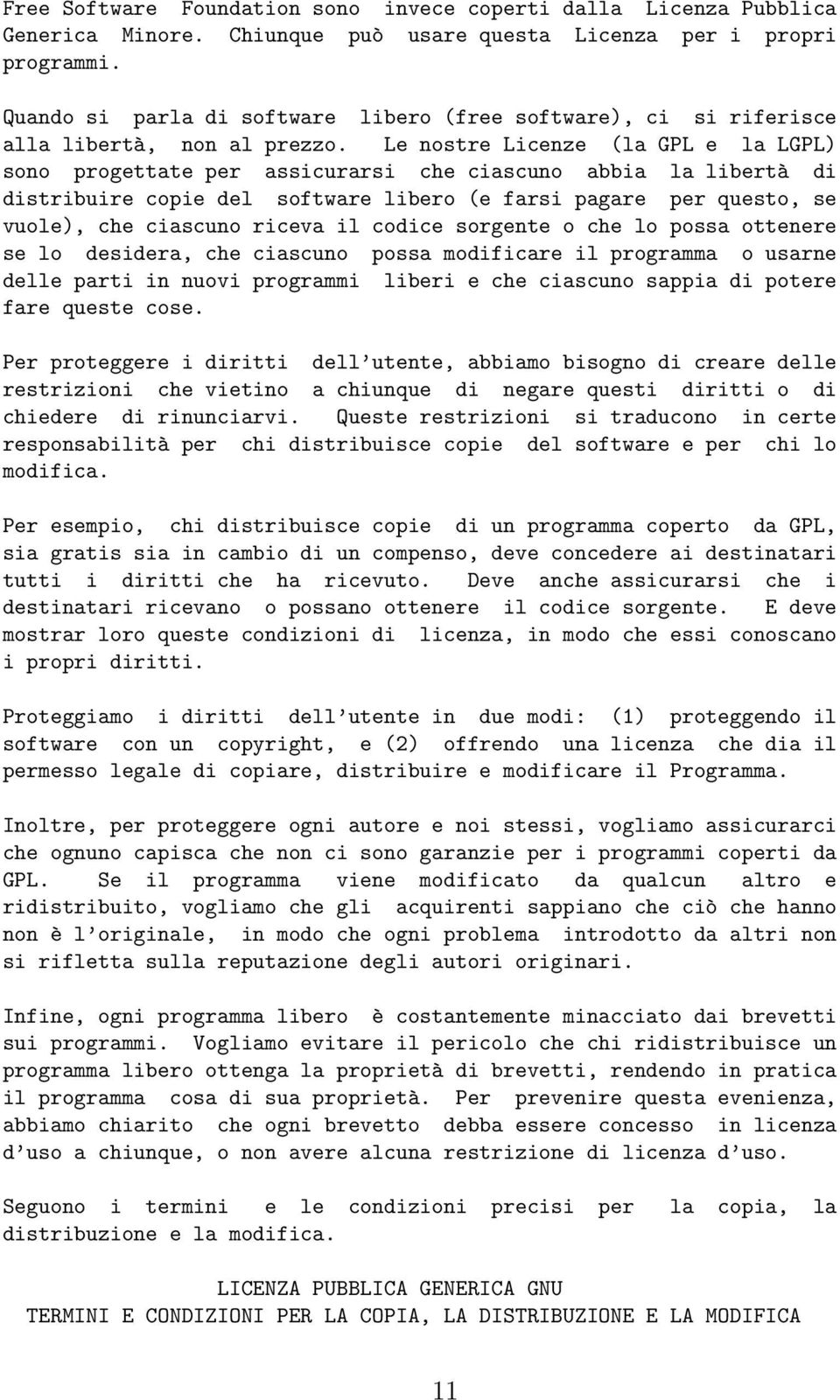 Free Software Foundation sono invece coperti dalla Licenza Pubblica Generica Minore. Chiunque può usare questa Licenza per i propri programmi.

Quando si parla di software libero (free software), ci si riferisce alla libertà, non al prezzo. Le nostre Licenze (la GPL e la LGPL) sono progettate per assicurarsi che ciascuno abbia la libertà di distribuire copie del software libero (e farsi pagare per questo, se vuole), che ciascuno riceva il codice sorgente o che lo possa ottenere se lo desidera, che ciascuno possa modificare il programma o usarne delle parti in nuovi programmi liberi e che ciascuno sappia di potere fare queste cose.

Per proteggere i diritti dell'utente, abbiamo bisogno di creare delle restrizioni che vietino a chiunque di negare questi diritti o di chiedere di rinunciarvi. Queste restrizioni si traducono in certe responsabilità per chi distribuisce copie del software e per chi lo modifica.

Per esempio, chi distribuisce copie di un programma coperto da GPL, sia gratis sia in cambio di un compenso, deve concedere ai destinatari tutti i diritti che ha ricevuto. Deve anche assicurarsi che i destinatari ricevano o possano ottenere il codice sorgente. E deve mostrar loro queste condizioni di licenza, in modo che essi conoscano i propri diritti.

Proteggiamo i diritti dell'utente in due modi: (1) proteggendo il software con un copyright, e (2) offrendo una licenza che dia il permesso legale di copiare, distribuire e modificare il Programma.

Inoltre, per proteggere ogni autore e noi stessi, vogliamo assicurarci che ognuno capisca che non ci sono garanzie per i programmi coperti da GPL. Se il programma viene modificato da qualcun altro e ridistribuito, vogliamo che gli acquirenti sappiano che ciò che hanno non è l'originale, in modo che ogni problema introdotto da altri non si rifletta sulla reputazione degli autori originari.

Infine, ogni programma libero è costantemente minacciato dai brevetti sui programmi. Vogliamo evitare il pericolo che chi ridistribuisce un programma libero ottenga la proprietà di brevetti, rendendo in pratica il programma cosa di sua proprietà. Per prevenire questa evenienza, abbiamo chiarito che ogni brevetto debba essere concesso in licenza d'uso a chiunque, o non avere alcuna restrizione di licenza d'uso.

Seguono i termini e le condizioni precisi per la copia, la distribuzione e la modifica.

LICENZA PUBBLICA GENERICA GNU
TERMINI E CONDIZIONI PER LA COPIA, LA DISTRIBUZIONE E LA MODIFICA

11